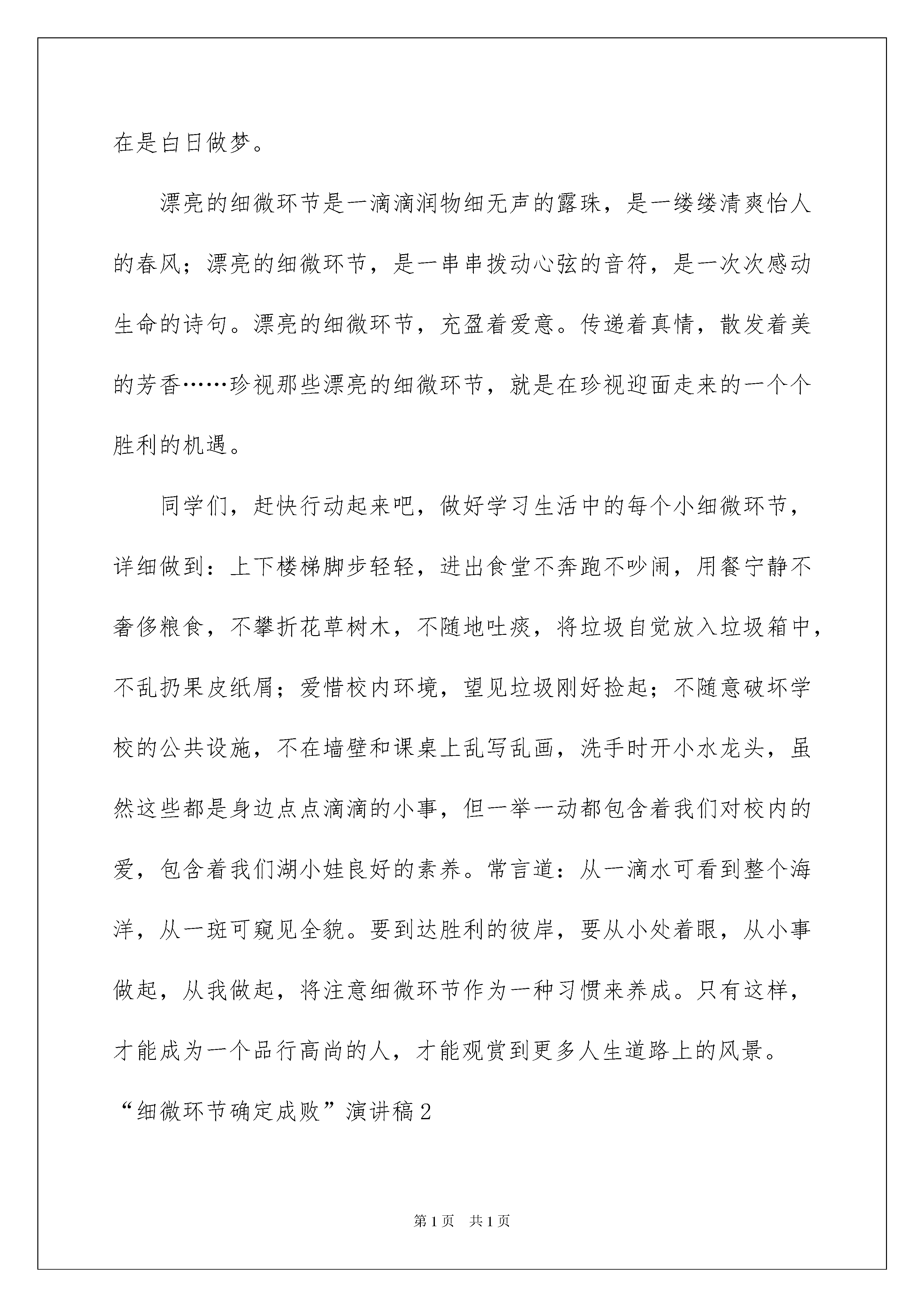 在是白日做梦。

漂亮的细微环节是一滴滴润物细无声的露珠，是一缕缕清爽怡人的春风；漂亮的细微环节，是一串串拨动心弦的音符，是一次次感动生命的诗句。漂亮的细微环节，充盈着爱意。传递着真情，散发着美的芳香……珍视那些漂亮的细微环节，就是在珍视迎面走来的一个个胜利的机遇。

同学们，赶快行动起来吧，做好学习生活中的每个小细微环节，详细做到：上下楼梯脚步轻轻，进出食堂不奔跑不吵闹，用餐宁静不奢侈粮食，不攀折花草树木，不随地吐痰，将垃圾自觉放入垃圾箱中，不乱扔果皮纸屑；爱惜校内环境，望见垃圾刚好捡起；不随意破坏学校的公共设施，不在墙壁和课桌上乱写乱画，洗手时开小水龙头，虽然这些都是身边点点滴滴的小事，但一举一动都包含着我们对校内的爱，包含着我们湖小娃良好的素养。常言道：从一滴水可看到整个海洋，从一斑可窥见全貌。要到达胜利的彼岸，要从小处着眼，从小事做起，从我做起，将注意细微环节作为一种习惯来养成。只有这样，才能成为一个品行高尚的人，才能观赏到更多人生道路上的风景。

“细微环节确定成败”演讲稿2

第1页　共1页